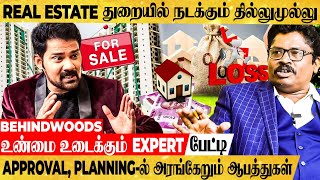 REAL ESTATE துறையில் நடக்கும் தில்லுமுல்லு

FOR SALE

LOSS

BEHINDWOODS

உண்மை உடைக்கும் EXPERT பேட்டி

APPROVAL, PLANNING-ல் அரங்கேறும் ஆபத்துகள்